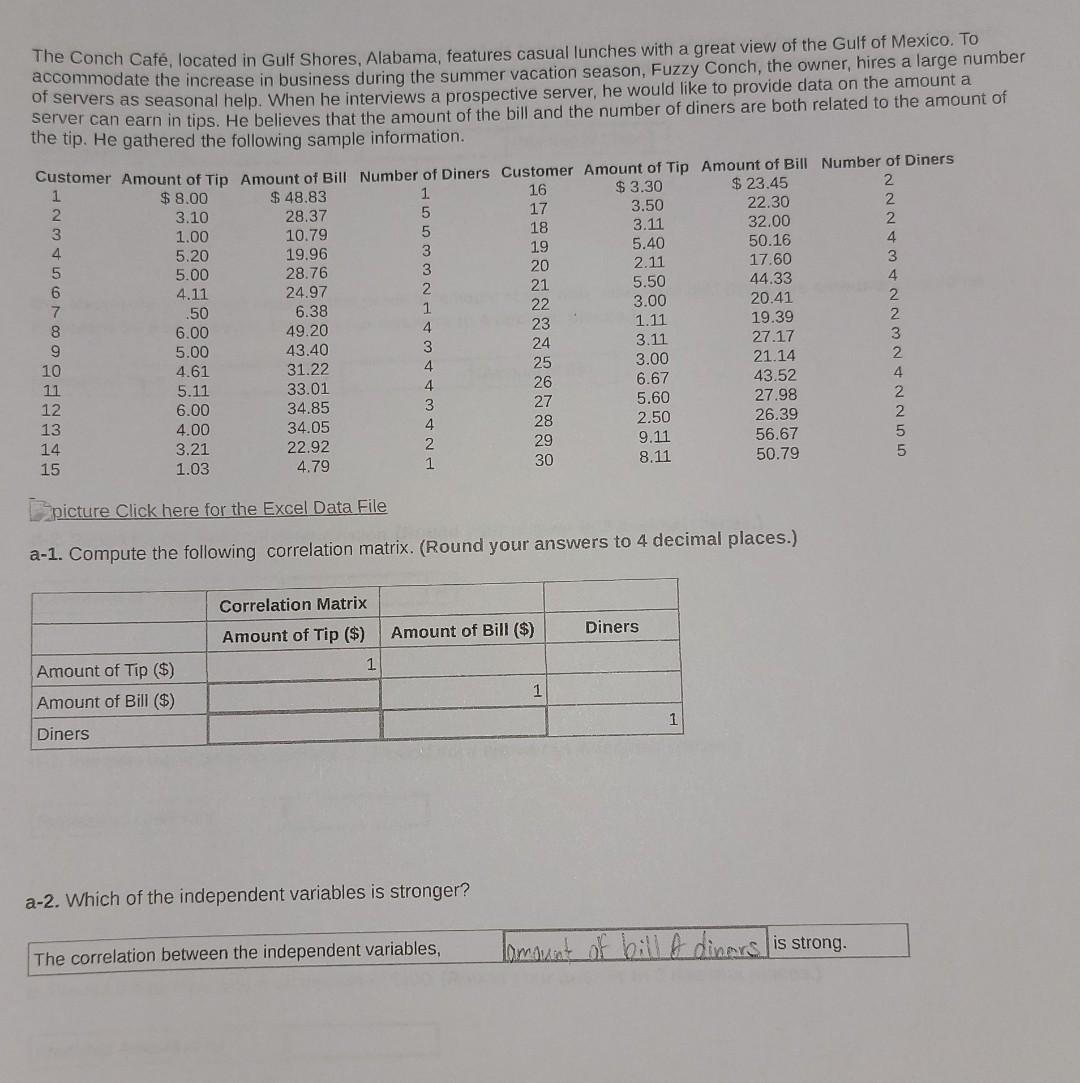 The Conch Café, located in Gulf Shores, Alabama, features casual lunches with a great view of the Gulf of Mexico. To accommodate the increase in business during the summer vacation season, Fuzzy Conch, the owner, hires a large number of servers as seasonal help. When he interviews a prospective server, he would like to provide data on the amount a server can earn in tips. He believes that the amount of the bill and the number of diners are both related to the amount of the tip. He gathered the following sample information.

| Customer | Amount of Tip | Amount of Bill | Number of Diners | Customer | Amount of Tip | Amount of Bill | Number of Diners |
|---|---|---|---|---|---|---|---|
| 1 | $ 8.00 | $ 48.83 | 1 | 16 | $ 3.30 | $ 23.45 | 2 |
| 2 | 3.10 | 28.37 | 5 | 17 | 3.50 | 22.30 | 2 |
| 3 | 1.00 | 10.79 | 5 | 18 | 3.11 | 32.00 | 2 |
| 4 | 5.20 | 19.96 | 3 | 19 | 5.40 | 50.16 | 4 |
| 5 | 5.00 | 28.76 | 3 | 20 | 2.11 | 17.60 | 3 |
| 6 | 4.11 | 24.97 | 2 | 21 | 5.50 | 44.33 | 4 |
| 7 | .50 | 6.38 | 1 | 22 | 3.00 | 20.41 | 2 |
| 8 | 6.00 | 49.20 | 4 | 23 | 1.11 | 19.39 | 2 |
| 9 | 5.00 | 43.40 | 3 | 24 | 3.11 | 27.17 | 3 |
| 10 | 4.61 | 31.22 | 4 | 25 | 3.00 | 21.14 | 2 |
| 11 | 5.11 | 33.01 | 4 | 26 | 6.67 | 43.52 | 4 |
| 12 | 6.00 | 34.85 | 3 | 27 | 5.60 | 27.98 | 2 |
| 13 | 4.00 | 34.05 | 4 | 28 | 2.50 | 26.39 | 2 |
| 14 | 3.21 | 22.92 | 2 | 29 | 9.11 | 56.67 | 5 |
| 15 | 1.03 | 4.79 | 1 | 30 | 8.11 | 50.79 | 5 |

picture Click here for the Excel Data File

a-1. Compute the following correlation matrix. (Round your answers to 4 decimal places.)

| | Correlation Matrix | | |
|---|---|---|---|
| | Amount of Tip ($) | Amount of Bill ($) | Diners |
| Amount of Tip ($) | 1 | | |
| Amount of Bill ($) | | 1 | |
| Diners | | | 1 |

a-2. Which of the independent variables is stronger?

The correlation between the independent variables, amount of bill & diners is strong.